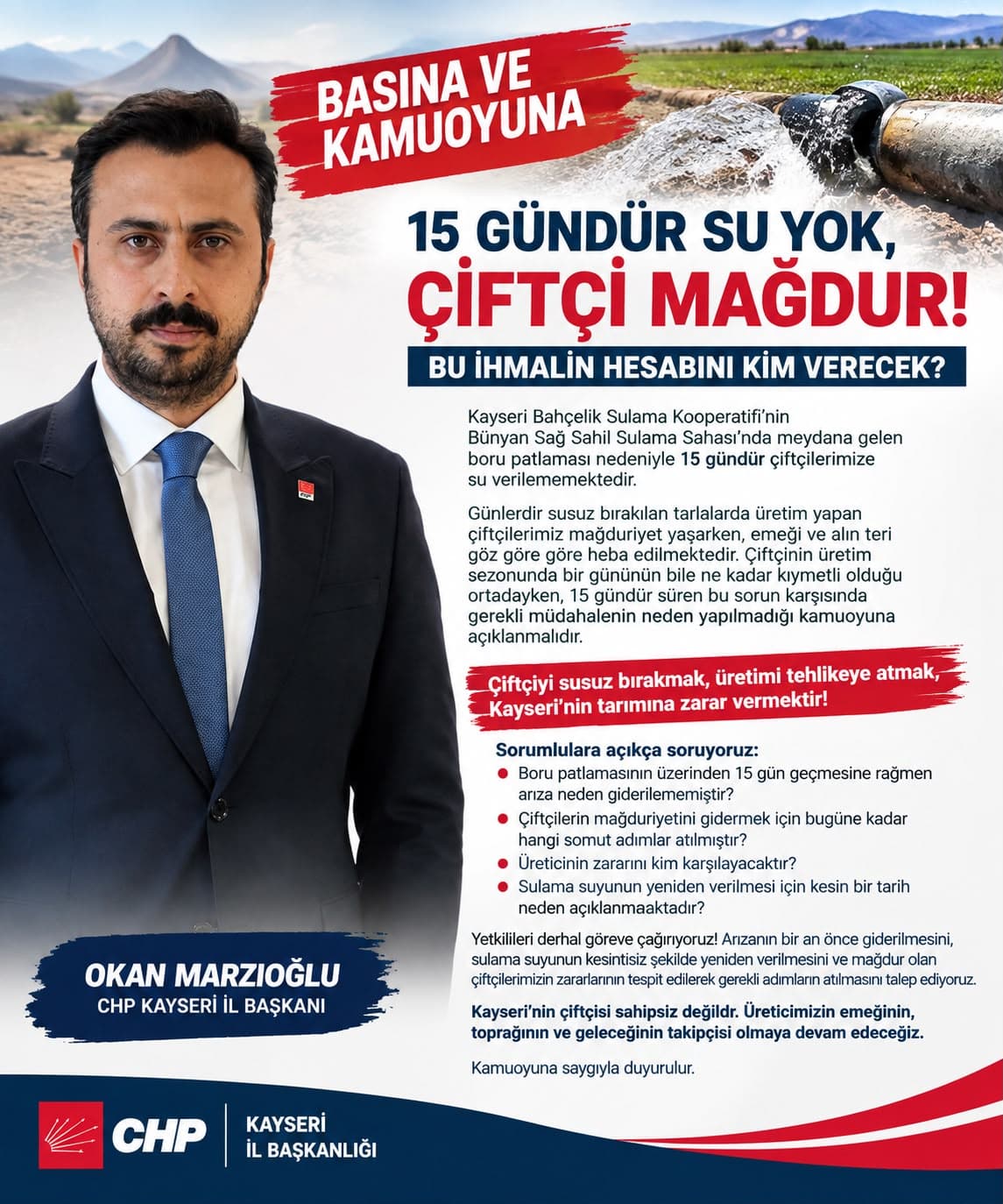 BASINA VE KAMUOYUNA

15 GÜNDÜR SU YOK, ÇİFTÇİ MAĞDUR!

BU İHMALİN HESABINI KİM VERECEK?

Kayseri Bahçelik Sulama Kooperatifi'nin Bünyan Sağ Sahil Sulama Sahası'nda meydana gelen boru patlaması nedeniyle 15 gündür çiftçilerimize su verilememektedir.

Günlerdir susuz bırakılan tarlalarda üretim yapan çiftçilerimiz mağduriyet yaşarken, emeği ve alın teri göz göre göre heba edilmektedir. Çiftçinin üretim sezonunda bir gününün bile ne kadar kıymetli olduğu ortadayken, 15 gündür süren bu sorun karşısında gerekli müdahalenin neden yapılmadığı kamuoyuna açıklanmalıdır.

Çiftçiyi susuz bırakmak, üretimi tehlikeye atmak, Kayseri'nin tarımına zarar vermektir!

Sorumlulara açıkça soruyoruz:
• Boru patlamasının üzerinden 15 gün geçmesine rağmen arıza neden giderilememiştir?
• Çiftçilerin mağduriyetini gidermek için bugüne kadar hangi somut adımlar atılmıştır?
• Üreticinin zararını kim karşılayacaktır?
• Sulama suyunun yeniden verilmesi için kesin bir tarih neden açıklanmaaktadır?

Yetkilileri derhal göreve çağırıyoruz! Arızanın bir an önce giderilmesini, sulama suyunun kesintisiz şekilde yeniden verilmesini ve mağdur olan çiftçilerimizin zararlarının tespit edilerek gerekli adımların atılmasını talep ediyoruz.

Kayseri'nin çiftçisi sahipsiz değildr. Üreticimizin emeğinin, toprağının ve geleceğinin takipçisi olmaya devam edeceğiz.

Kamuoyuna saygıyla duyurulur.

OKAN MARZIOĞLU
CHP KAYSERİ İL BAŞKANI

CHP
KAYSERİ
İL BAŞKANLIĞI